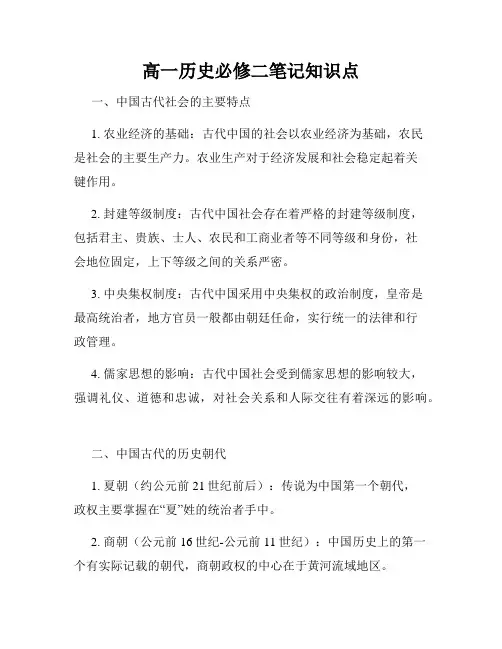 高一历史必修二笔记知识点

一、中国古代社会的主要特点

1. 农业经济的基础：古代中国的社会以农业经济为基础，农民是社会的主要生产力。农业生产对于经济发展和社会稳定起着关键作用。

2. 封建等级制度：古代中国社会存在着严格的封建等级制度，包括君主、贵族、士人、农民和工商业者等不同等级和身份，社会地位固定，上下等级之间的关系严密。

3. 中央集权制度：古代中国采用中央集权的政治制度，皇帝是最高统治者，地方官员一般都由朝廷任命，实行统一的法律和行政管理。

4. 儒家思想的影响：古代中国社会受到儒家思想的影响较大，强调礼仪、道德和忠诚，对社会关系和人际交往有着深远的影响。

二、中国古代的历史朝代

1. 夏朝（约公元前 21 世纪前后）：传说为中国第一个朝代，政权主要掌握在“夏”姓的统治者手中。

2. 商朝（公元前 16 世纪-公元前 11 世纪）：中国历史上的第一个有实际记载的朝代，商朝政权的中心在于黄河流域地区。